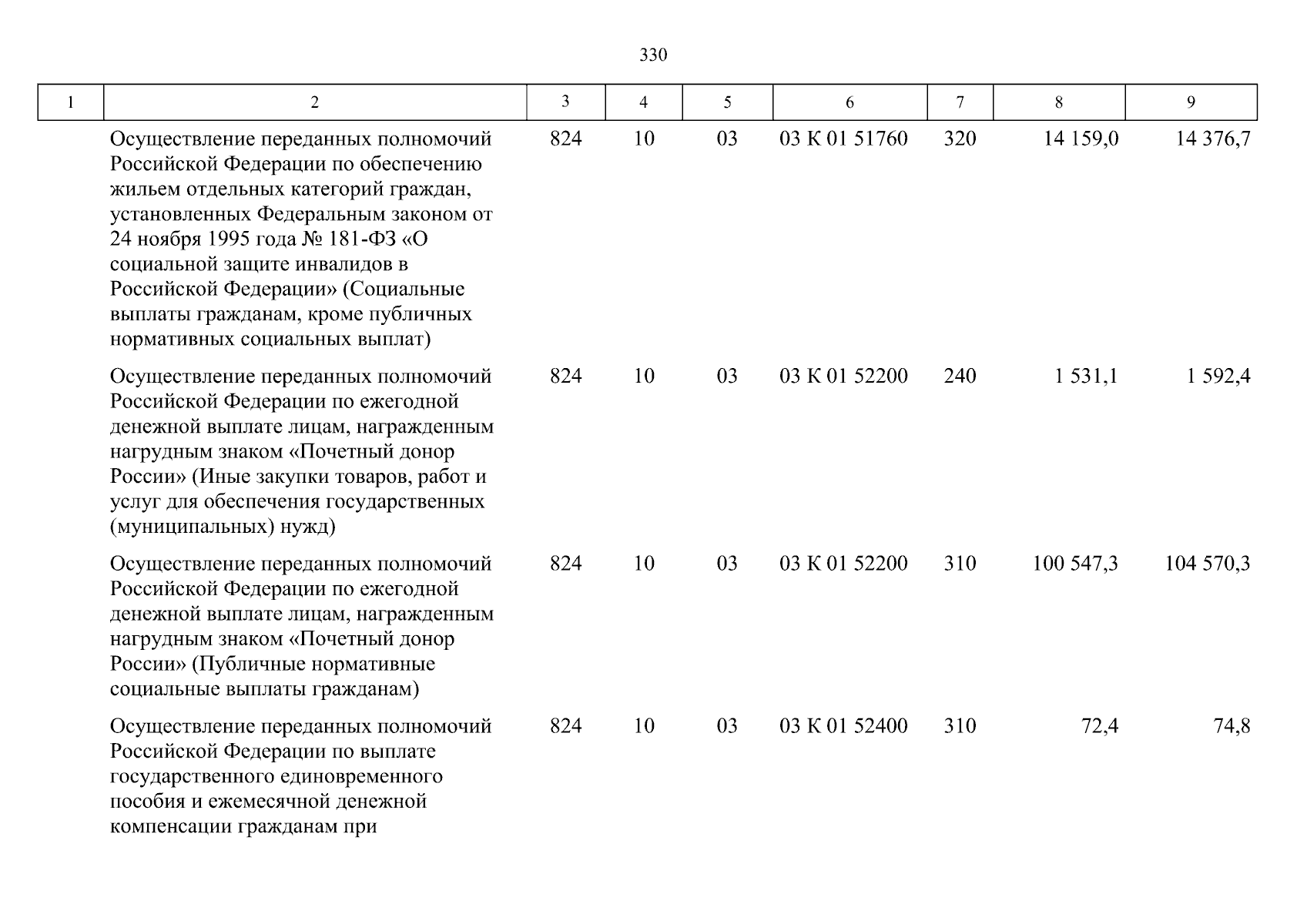 330

| 1 | 2 | 3 | 4 | 5 | 6 | 7 | 8 | 9 |
|---|---|---|---|---|---|---|---|---|
| | Осуществление переданных полномочий Российской Федерации по обеспечению жильем отдельных категорий граждан, установленных Федеральным законом от 24 ноября 1995 года № 181-ФЗ «О социальной защите инвалидов в Российской Федерации» (Социальные выплаты гражданам, кроме публичных нормативных социальных выплат) | 824 | 10 | 03 | 03 К 01 51760 | 320 | 14 159,0 | 14 376,7 |
| | Осуществление переданных полномочий Российской Федерации по ежегодной денежной выплате лицам, награжденным нагрудным знаком «Почетный донор России» (Иные закупки товаров, работ и услуг для обеспечения государственных (муниципальных) нужд) | 824 | 10 | 03 | 03 К 01 52200 | 240 | 1 531,1 | 1 592,4 |
| | Осуществление переданных полномочий Российской Федерации по ежегодной денежной выплате лицам, награжденным нагрудным знаком «Почетный донор России» (Публичные нормативные социальные выплаты гражданам) | 824 | 10 | 03 | 03 К 01 52200 | 310 | 100 547,3 | 104 570,3 |
| | Осуществление переданных полномочий Российской Федерации по выплате государственного единовременного пособия и ежемесячной денежной компенсации гражданам при | 824 | 10 | 03 | 03 К 01 52400 | 310 | 72,4 | 74,8 |